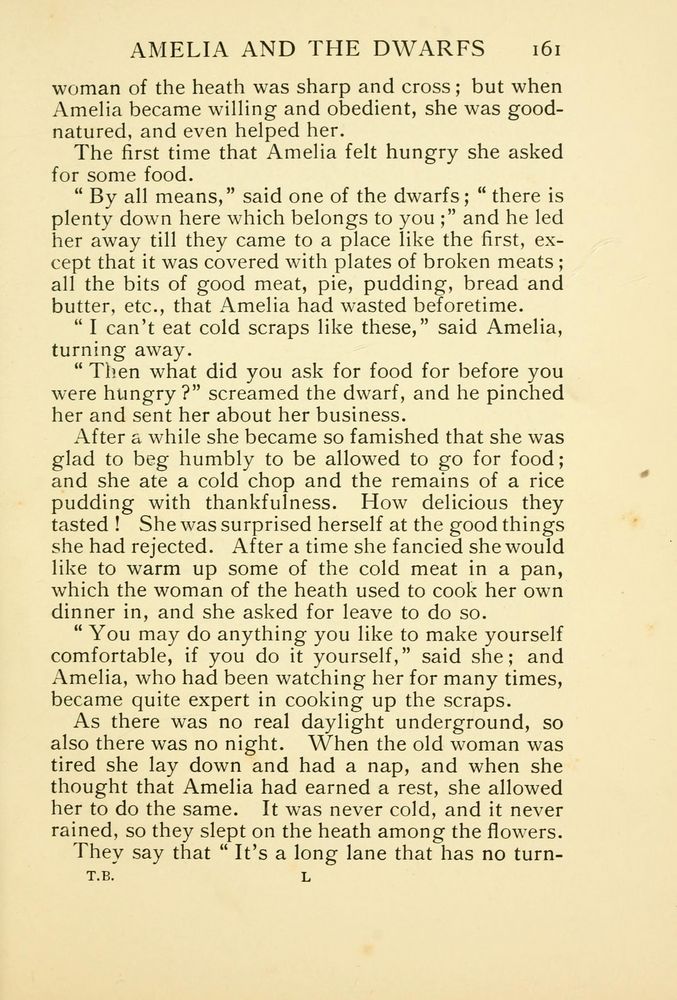 AMELIA AND THE DWARFS 161

woman of the heath was sharp and cross; but when Amelia became willing and obedient, she was good-natured, and even helped her.

The first time that Amelia felt hungry she asked for some food.

"By all means," said one of the dwarfs; "there is plenty down here which belongs to you;" and he led her away till they came to a place like the first, except that it was covered with plates of broken meats; all the bits of good meat, pie, pudding, bread and butter, etc., that Amelia had wasted beforetime.

"I can't eat cold scraps like these," said Amelia, turning away.

"Then what did you ask for food for before you were hungry?" screamed the dwarf, and he pinched her and sent her about her business.

After a while she became so famished that she was glad to beg humbly to be allowed to go for food; and she ate a cold chop and the remains of a rice pudding with thankfulness. How delicious they tasted! She was surprised herself at the good things she had rejected. After a time she fancied she would like to warm up some of the cold meat in a pan, which the woman of the heath used to cook her own dinner in, and she asked for leave to do so.

"You may do anything you like to make yourself comfortable, if you do it yourself," said she; and Amelia, who had been watching her for many times, became quite expert in cooking up the scraps.

As there was no real daylight underground, so also there was no night. When the old woman was tired she lay down and had a nap, and when she thought that Amelia had earned a rest, she allowed her to do the same. It was never cold, and it never rained, so they slept on the heath among the flowers.

They say that "It's a long lane that has no turn-

T.B. L